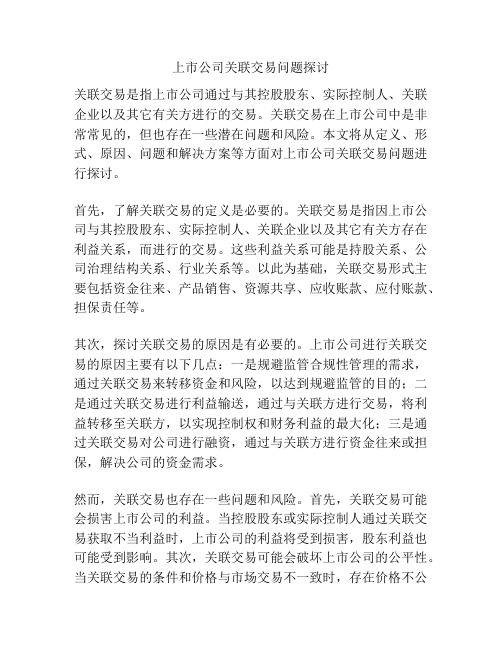 上市公司关联交易问题探讨

关联交易是指上市公司通过与其控股股东、实际控制人、关联企业以及其它有关方进行的交易。关联交易在上市公司中是非常常见的，但也存在一些潜在问题和风险。本文将从定义、形式、原因、问题和解决方案等方面对上市公司关联交易问题进行探讨。

首先，了解关联交易的定义是必要的。关联交易是指因上市公司与其控股股东、实际控制人、关联企业以及其它有关方存在利益关系，而进行的交易。这些利益关系可能是持股关系、公司治理结构关系、行业关系等。以此为基础，关联交易形式主要包括资金往来、产品销售、资源共享、应收账款、应付账款、担保责任等。

其次，探讨关联交易的原因是有必要的。上市公司进行关联交易的原因主要有以下几点：一是规避监管合规性管理的需求，通过关联交易来转移资金和风险，以达到规避监管的目的；二是通过关联交易进行利益输送，通过与关联方进行交易，将利益转移至关联方，以实现控制权和财务利益的最大化；三是通过关联交易对公司进行融资，通过与关联方进行资金往来或担保，解决公司的资金需求。

然而，关联交易也存在一些问题和风险。首先，关联交易可能会损害上市公司的利益。当控股股东或实际控制人通过关联交易获取不当利益时，上市公司的利益将受到损害，股东利益也可能受到影响。其次，关联交易可能会破坏上市公司的公平性。当关联交易的条件和价格与市场交易不一致时，存在价格不公